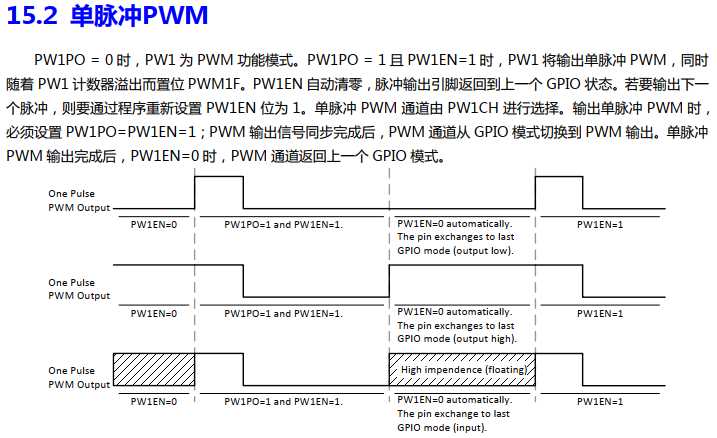 15.2 单脉冲PWM

PW1PO = 0 时，PW1 为 PWM 功能模式。PW1PO = 1 且 PW1EN=1 时，PW1 将输出单脉冲 PWM，同时随着 PW1 计数器溢出而置位 PWM1F。PW1EN 自动清零，脉冲输出引脚返回到上一个 GPIO 状态。若要输出下一个脉冲，则要通过程序重新设置 PW1EN 位为 1。单脉冲 PWM 通道由 PW1CH 进行选择。输出单脉冲 PWM 时，必须设置 PW1PO=PW1EN=1；PWM 输出信号同步完成后，PWM 通道从 GPIO 模式切换到 PWM 输出。单脉冲 PWM 输出完成后，PW1EN=0 时，PWM 通道返回上一个 GPIO 模式。

One Pulse PWM Output

PW1EN=0

PW1PO=1 and PW1EN=1.

PW1EN=0 automatically. The pin exchanges to last GPIO mode (output low).

PW1EN=1

One Pulse PWM Output

PW1EN=0

PW1PO=1 and PW1EN=1.

PW1EN=0 automatically. The pin exchanges to last GPIO mode (output high).

PW1EN=1

One Pulse PWM Output

High impendence (floating)

PW1EN=0

PW1PO=1 and PW1EN=1.

PW1EN=0 automatically. The pin exchange to last GPIO mode (input).

PW1EN=1